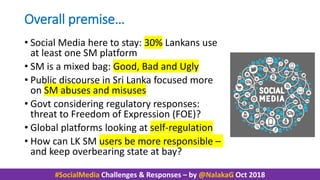 Overall premise…

• Social Media here to stay: 30% Lankans use at least one SM platform
• SM is a mixed bag: Good, Bad and Ugly
• Public discourse in Sri Lanka focused more on SM abuses and misuses
• Govt considering regulatory responses: threat to Freedom of Expression (FOE)?
• Global platforms looking at self-regulation
• How can LK SM users be more responsible – and keep overbearing state at bay?

SOCIAL MEDIA

#SocialMedia Challenges & Responses – by @NalakaG Oct 2018